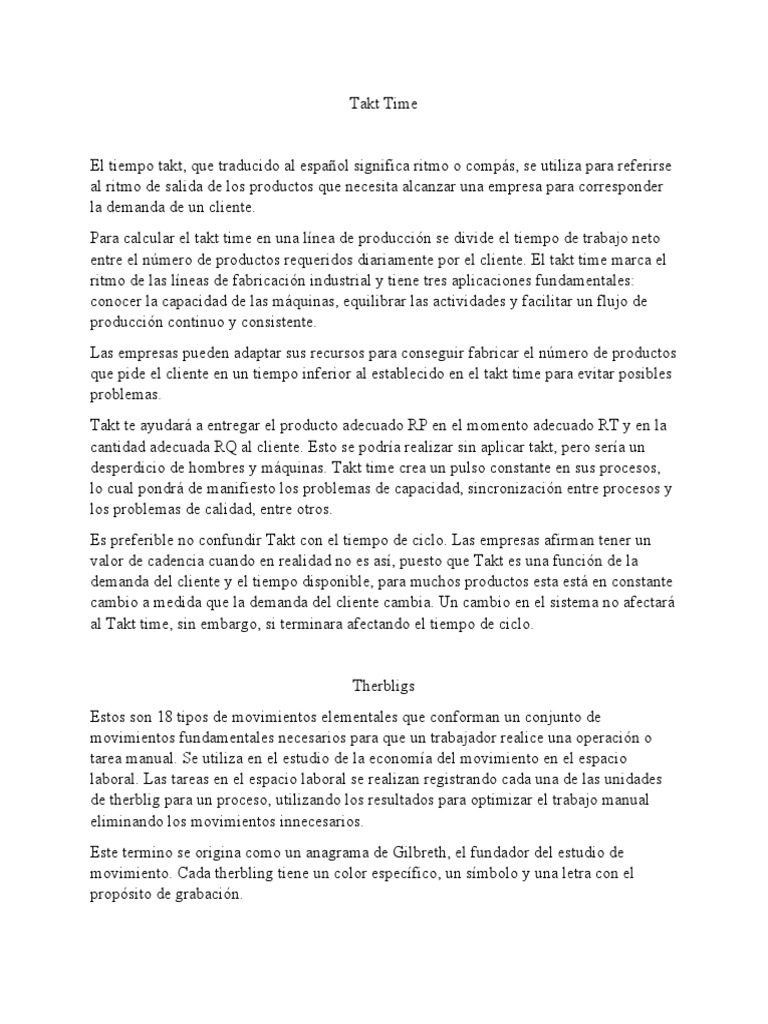 Takt Time

El tiempo takt, que traducido al español significa ritmo o compás, se utiliza para referirse al ritmo de salida de los productos que necesita alcanzar una empresa para corresponder la demanda de un cliente.

Para calcular el takt time en una línea de producción se divide el tiempo de trabajo neto entre el número de productos requeridos diariamente por el cliente. El takt time marca el ritmo de las líneas de fabricación industrial y tiene tres aplicaciones fundamentales: conocer la capacidad de las máquinas, equilibrar las actividades y facilitar un flujo de producción continuo y consistente.

Las empresas pueden adaptar sus recursos para conseguir fabricar el número de productos que pide el cliente en un tiempo inferior al establecido en el takt time para evitar posibles problemas.

Takt te ayudará a entregar el producto adecuado RP en el momento adecuado RT y en la cantidad adecuada RQ al cliente. Esto se podría realizar sin aplicar takt, pero sería un desperdicio de hombres y máquinas. Takt time crea un pulso constante en sus procesos, lo cual pondrá de manifiesto los problemas de capacidad, sincronización entre procesos y los problemas de calidad, entre otros.

Es preferible no confundir Takt con el tiempo de ciclo. Las empresas afirman tener un valor de cadencia cuando en realidad no es así, puesto que Takt es una función de la demanda del cliente y el tiempo disponible, para muchos productos esta está en constante cambio a medida que la demanda del cliente cambia. Un cambio en el sistema no afectará al Takt time, sin embargo, si terminara afectando el tiempo de ciclo.

Therbligs

Estos son 18 tipos de movimientos elementales que conforman un conjunto de movimientos fundamentales necesarios para que un trabajador realice una operación o tarea manual. Se utiliza en el estudio de la economía del movimiento en el espacio laboral. Las tareas en el espacio laboral se realizan registrando cada una de las unidades de therblig para un proceso, utilizando los resultados para optimizar el trabajo manual eliminando los movimientos innecesarios.

Este termino se origina como un anagrama de Gilbreth, el fundador del estudio de movimiento. Cada therbling tiene un color específico, un símbolo y una letra con el propósito de grabación.